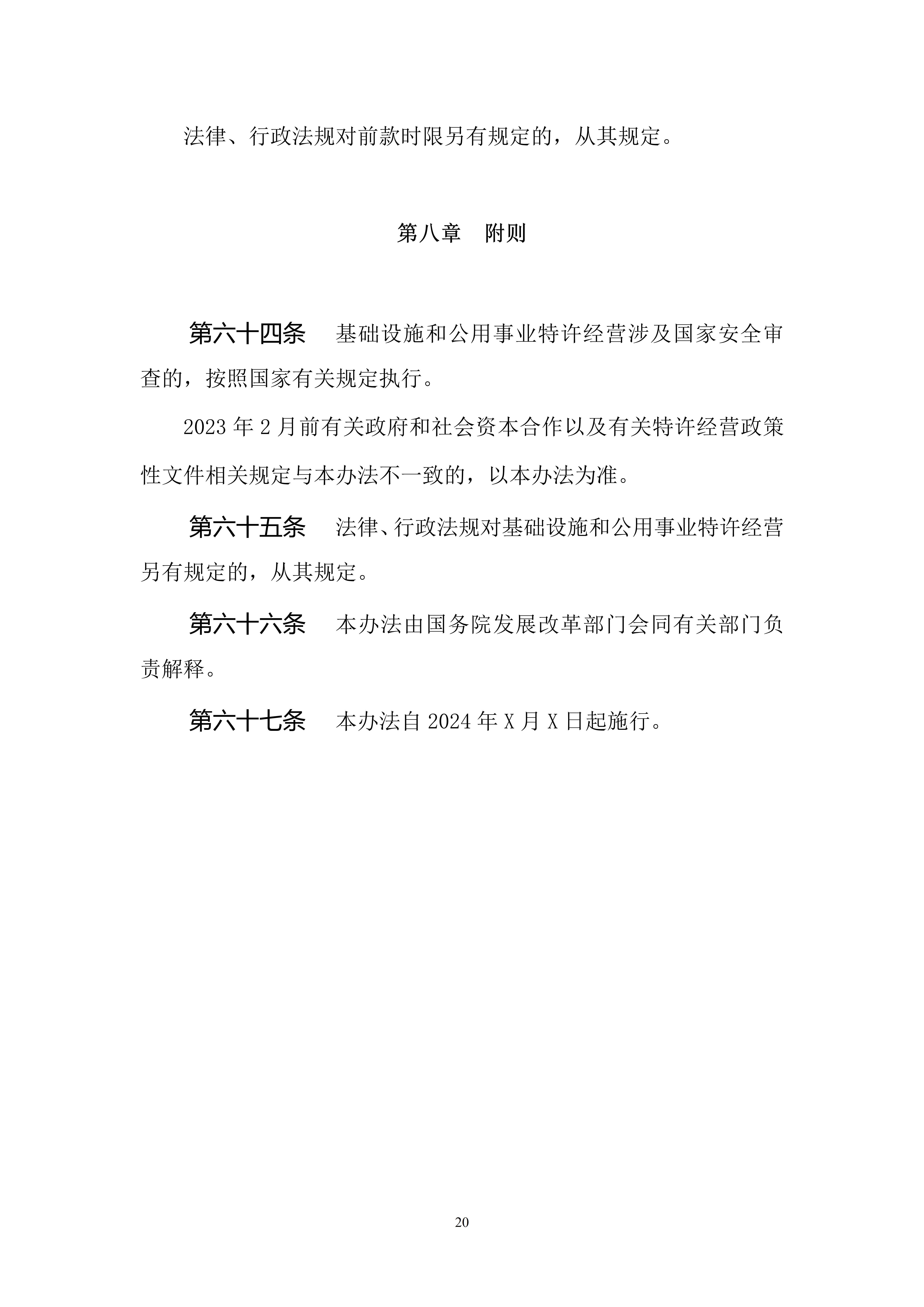 法律、行政法规对前款时限另有规定的，从其规定。

第八章　附则

第六十四条　基础设施和公用事业特许经营涉及国家安全审查的，按照国家有关规定执行。

2023 年 2 月前有关政府和社会资本合作以及有关特许经营政策性文件相关规定与本办法不一致的，以本办法为准。

第六十五条　法律、行政法规对基础设施和公用事业特许经营另有规定的，从其规定。

第六十六条　本办法由国务院发展改革部门会同有关部门负责解释。

第六十七条　本办法自 2024 年 X 月 X 日起施行。

20